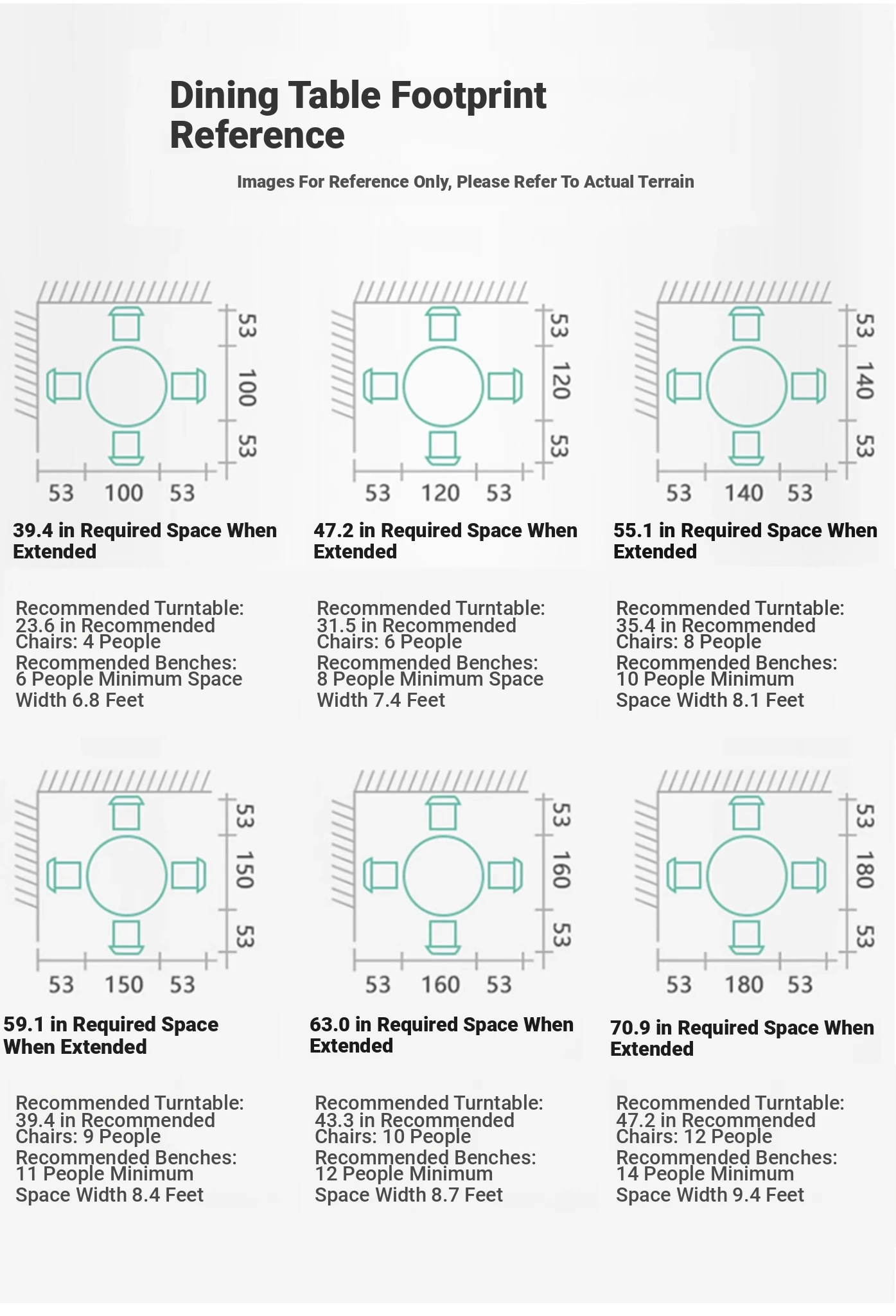 Dining Table Footprint Reference

Images For Reference Only, Please Refer To Actual Terrain

53 100 53

53 100 53

39.4 in Required Space When Extended

Recommended Turntable: 23.6 in Recommended Chairs: 4 People
Recommended Benches: 6 People Minimum Space Width 6.8 Feet

53 120 53

53 120 53

47.2 in Required Space When Extended

Recommended Turntable: 31.5 in Recommended Chairs: 6 People
Recommended Benches: 8 People Minimum Space Width 7.4 Feet

53 140 53

53 140 53

55.1 in Required Space When Extended

Recommended Turntable: 35.4 in Recommended Chairs: 8 People
Recommended Benches: 10 People Minimum Space Width 8.1 Feet

53 150 53

53 150 53

59.1 in Required Space When Extended

Recommended Turntable: 39.4 in Recommended Chairs: 9 People
Recommended Benches: 11 People Minimum Space Width 8.4 Feet

53 160 53

53 160 53

63.0 in Required Space When Extended

Recommended Turntable: 43.3 in Recommended Chairs: 10 People
Recommended Benches: 12 People Minimum Space Width 8.7 Feet

53 180 53

53 180 53

70.9 in Required Space When Extended

Recommended Turntable: 47.2 in Recommended Chairs: 12 People
Recommended Benches: 14 People Minimum Space Width 9.4 Feet